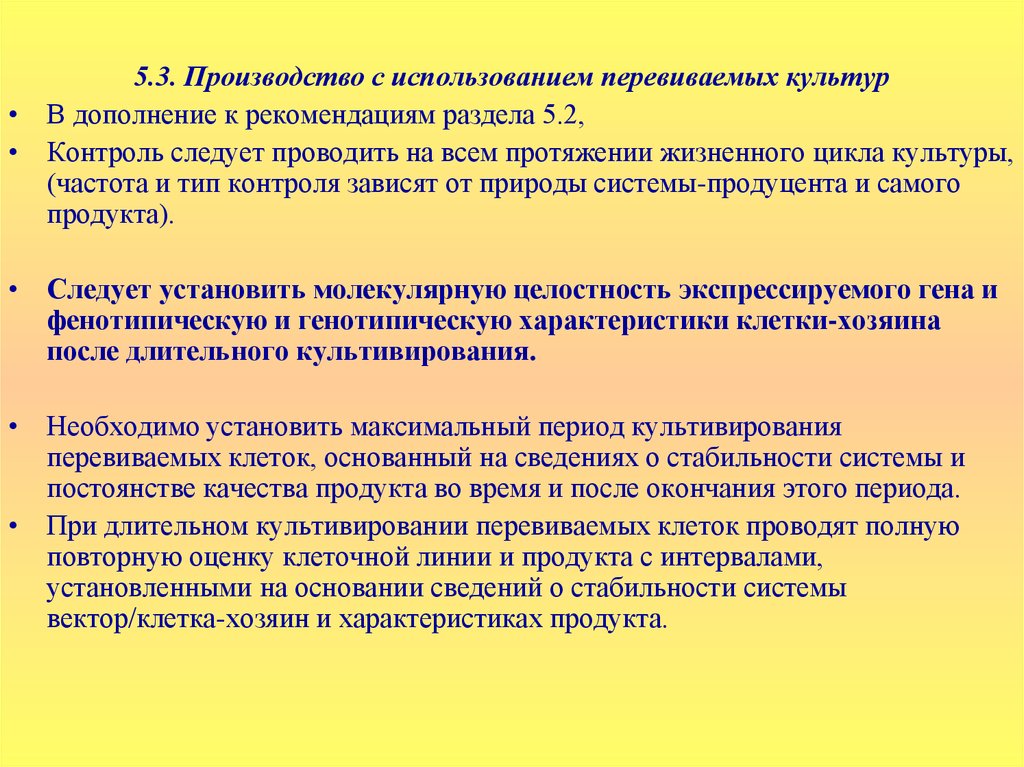 5.3. Производство с использованием перевиваемых культур

• В дополнение к рекомендациям раздела 5.2,

• Контроль следует проводить на всем протяжении жизненного цикла культуры, (частота и тип контроля зависят от природы системы-продуцента и самого продукта).

• Следует установить молекулярную целостность экспрессируемого гена и фенотипическую и генотипическую характеристики клетки-хозяина после длительного культивирования.

• Необходимо установить максимальный период культивирования перевиваемых клеток, основанный на сведениях о стабильности системы и постоянстве качества продукта во время и после окончания этого периода.

• При длительном культивировании перевиваемых клеток проводят полную повторную оценку клеточной линии и продукта с интервалами, установленными на основании сведений о стабильности системы вектор/клетка-хозяин и характеристиках продукта.